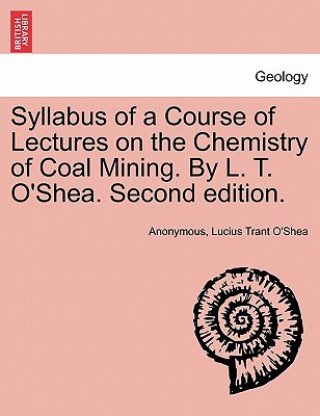 BRITISH LIBRARY

Geology

Syllabus of a Course of Lectures on the Chemistry of Coal Mining. By L. T. O'Shea. Second edition.

Anonymous, Lucius Trant O'Shea